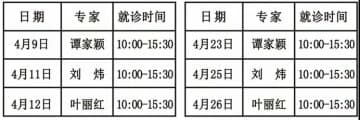 | 日期 | 专家 | 就诊时间 |
|---|---|---|
| 4月9日 | 谭家颖 | 10:00-15:30 |
| 4月11日 | 刘　炜 | 10:00-15:30 |
| 4月12日 | 叶丽红 | 10:00-15:30 |

| 日期 | 专家 | 就诊时间 |
|---|---|---|
| 4月23日 | 谭家颖 | 10:00-15:30 |
| 4月25日 | 刘　炜 | 10:00-15:30 |
| 4月26日 | 叶丽红 | 10:00-15:30 |